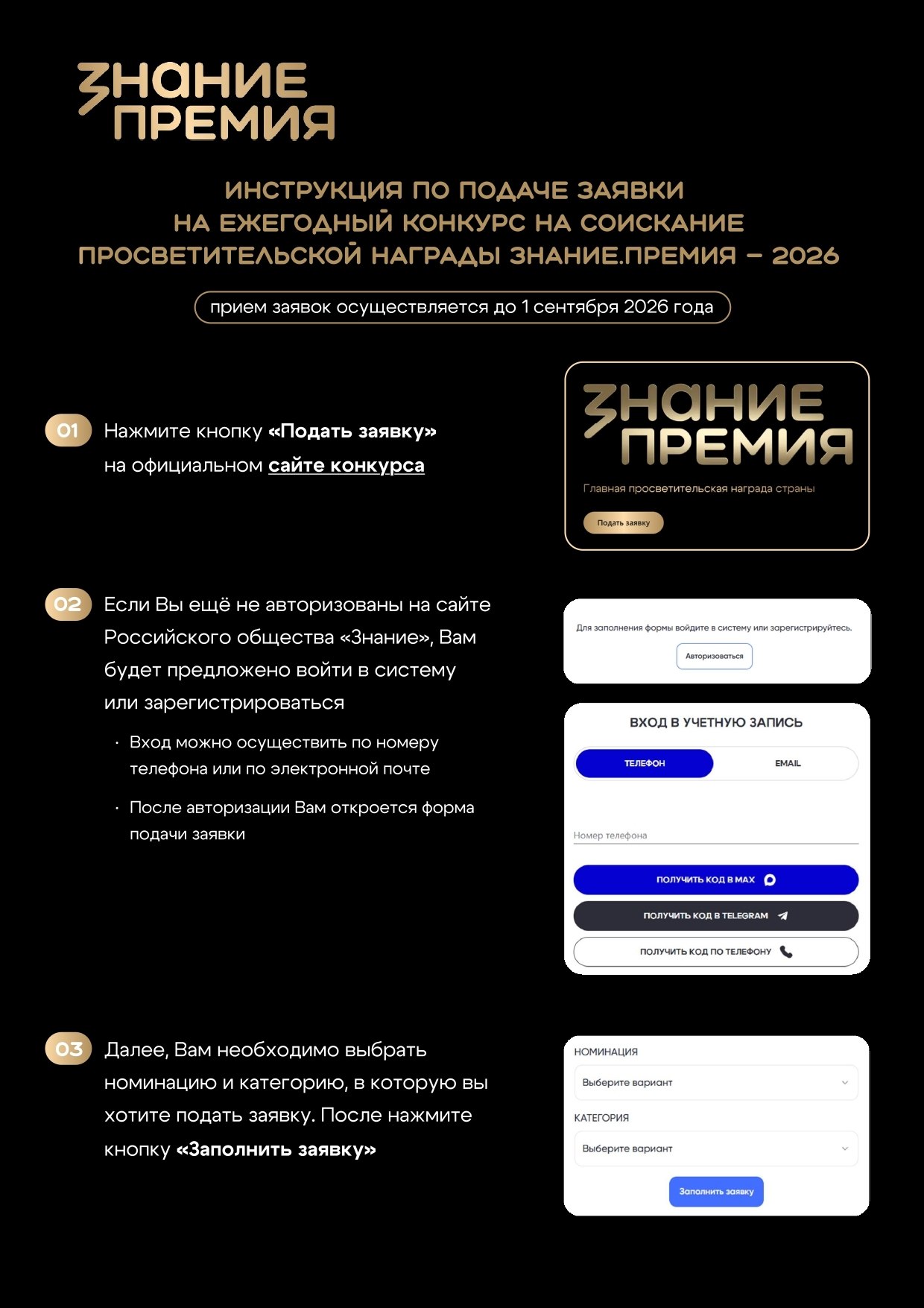 ЗНАНИЕ ПРЕМИЯ

ИНСТРУКЦИЯ ПО ПОДАЧЕ ЗАЯВКИ НА ЕЖЕГОДНЫЙ КОНКУРС НА СОИСКАНИЕ ПРОСВЕТИТЕЛЬСКОЙ НАГРАДЫ ЗНАНИЕ.ПРЕМИЯ – 2026

прием заявок осуществляется до 1 сентября 2026 года

01 Нажмите кнопку «Подать заявку» на официальном сайте конкурса

ЗНАНИЕ ПРЕМИЯ

Главная просветительская награда страны

Подать заявку

02 Если Вы ещё не авторизованы на сайте Российского общества «Знание», Вам будет предложено войти в систему или зарегистрироваться

· Вход можно осуществить по номеру телефона или по электронной почте

· После авторизации Вам откроется форма подачи заявки

Для заполнения формы войдите в систему или зарегистрируйтесь.

Авторизоваться

ВХОД В УЧЕТНУЮ ЗАПИСЬ

ТЕЛЕФОН

EMAIL

Номер телефона

ПОЛУЧИТЬ КОД В MAX

ПОЛУЧИТЬ КОД В TELEGRAM

ПОЛУЧИТЬ КОД ПО ТЕЛЕФОНУ

03 Далее, Вам необходимо выбрать номинацию и категорию, в которую вы хотите подать заявку. После нажмите кнопку «Заполнить заявку»

НОМИНАЦИЯ

Выберите вариант

КАТЕГОРИЯ

Выберите вариант

Заполнить заявку